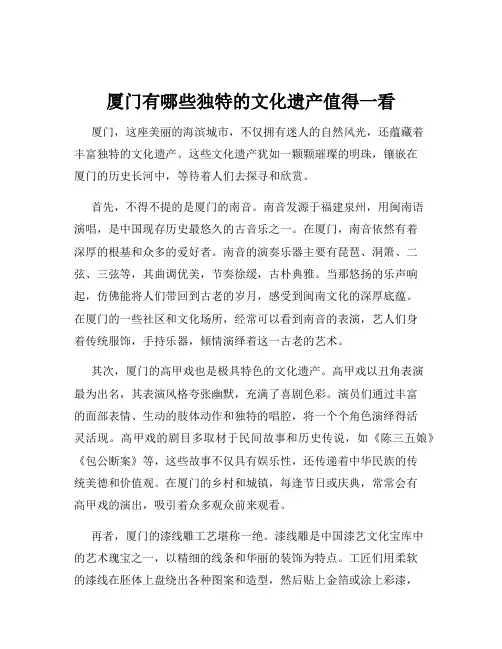 厦门有哪些独特的文化遗产值得一看

厦门，这座美丽的海滨城市，不仅拥有迷人的自然风光，还蕴藏着丰富独特的文化遗产。这些文化遗产犹如一颗颗璀璨的明珠，镶嵌在厦门的历史长河中，等待着人们去探寻和欣赏。

首先，不得不提的是厦门的南音。南音发源于福建泉州，用闽南语演唱，是中国现存历史最悠久的古音乐之一。在厦门，南音依然有着深厚的根基和众多的爱好者。南音的演奏乐器主要有琵琶、洞箫、二弦、三弦等，其曲调优美，节奏徐缓，古朴典雅。当那悠扬的乐声响起，仿佛能将人们带回到古老的岁月，感受到闽南文化的深厚底蕴。在厦门的一些社区和文化场所，经常可以看到南音的表演，艺人们身着传统服饰，手持乐器，倾情演绎着这一古老的艺术。

其次，厦门的高甲戏也是极具特色的文化遗产。高甲戏以丑角表演最为出名，其表演风格夸张幽默，充满了喜剧色彩。演员们通过丰富的面部表情、生动的肢体动作和独特的唱腔，将一个个角色演绎得活灵活现。高甲戏的剧目多取材于民间故事和历史传说，如《陈三五娘》《包公断案》等，这些故事不仅具有娱乐性，还传递着中华民族的传统美德和价值观。在厦门的乡村和城镇，每逢节日或庆典，常常会有高甲戏的演出，吸引着众多观众前来观看。

再者，厦门的漆线雕工艺堪称一绝。漆线雕是中国漆艺文化宝库中的艺术瑰宝之一，以精细的线条和华丽的装饰为特点。工匠们用柔软的漆线在胚体上盘绕出各种图案和造型，然后贴上金箔或涂上彩漆，